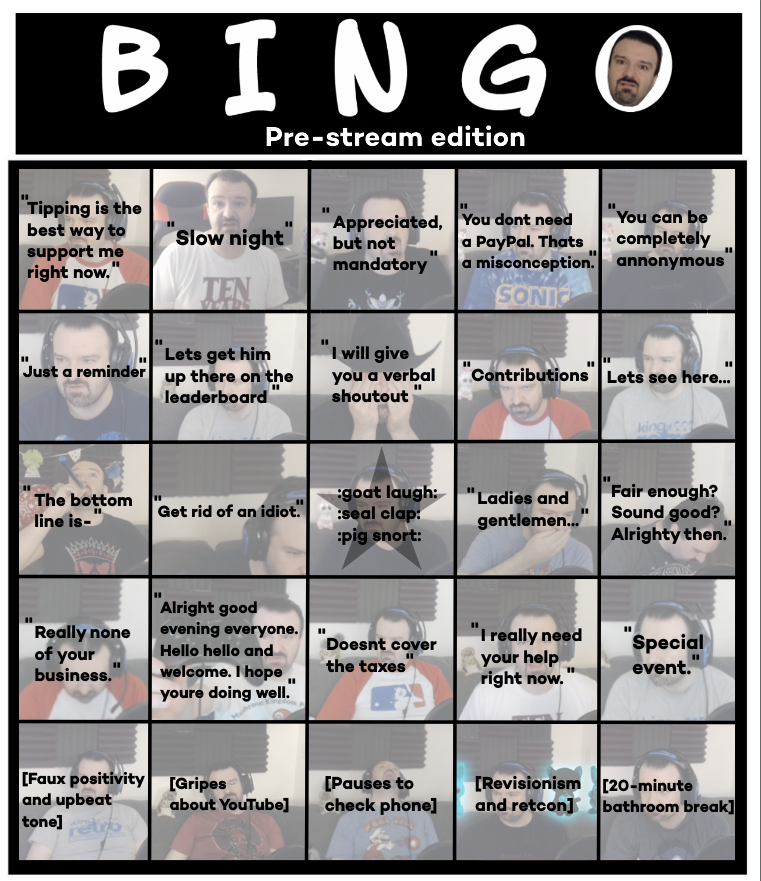 BINGO

Pre-stream edition

| "Tipping is the best way to support me right now." | "Slow night" | "Appreciated, but not mandatory" | "You dont need a PayPal. Thats a misconception." | "You can be completely annonymous" |
|---|---|---|---|---|
| "Just a reminder" | "Lets get him up there on the leaderboard" | "I will give you a verbal shoutout" | "Contributions" | "Lets see here..." |
| "The bottom line is-" | "Get rid of an idiot." | :goat laugh: :seal clap: :pig snort: | "Ladies and gentlemen..." | "Fair enough? Sound good? Alrighty then." |
| "Really none of your business." | "Alright good evening everyone. Hello hello and welcome. I hope youre doing well." | "Doesnt cover the taxes" | "I really need your help right now." | "Special event." |
| [Faux positivity and upbeat tone] | [Gripes about YouTube] | [Pauses to check phone] | [Revisionism and retcon] | [20-minute bathroom break] |